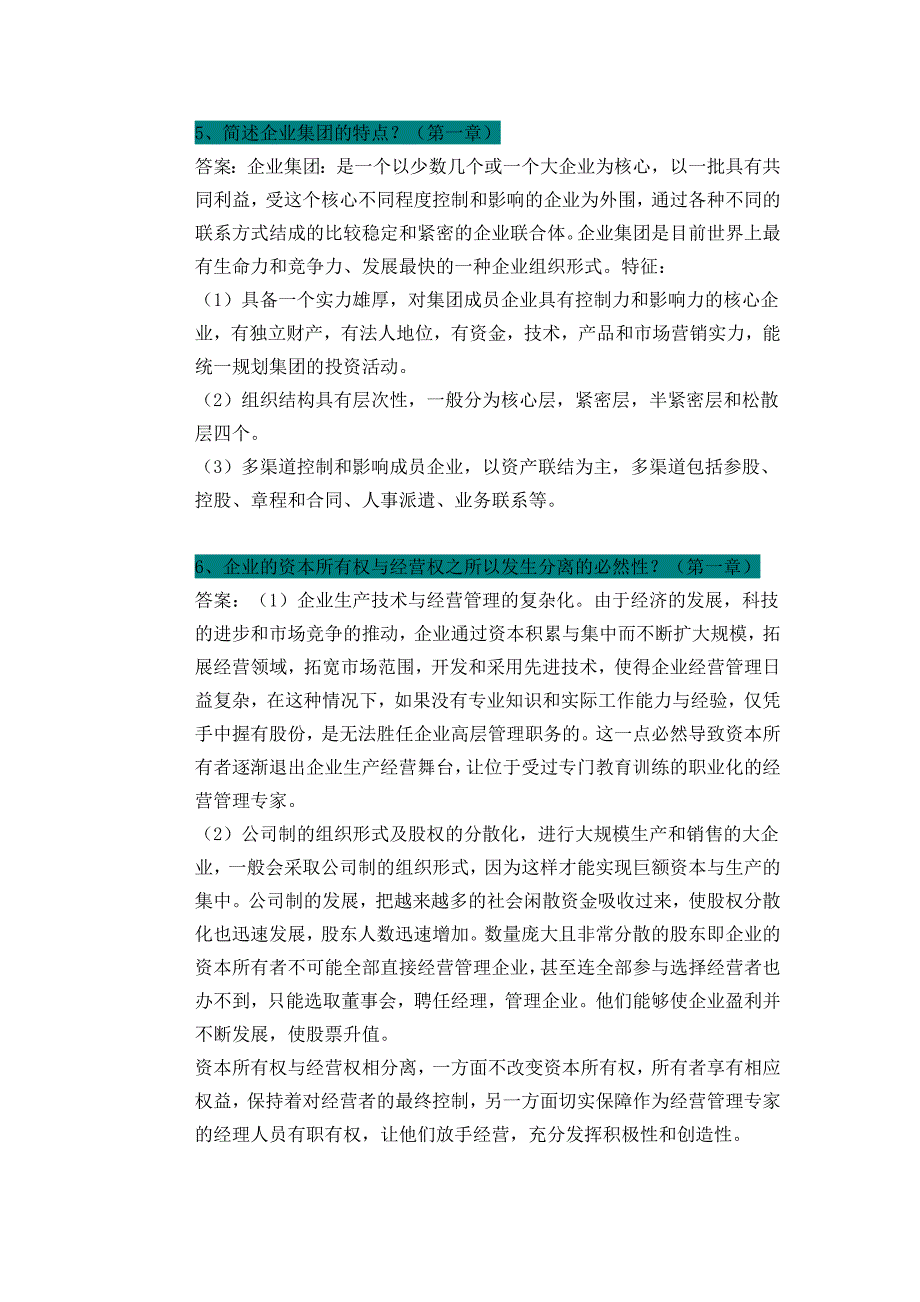 5、简述企业集团的特点？（第一章）

答案：企业集团：是一个以少数几个或一个大企业为核心，以一批具有共同利益，受这个核心不同程度控制和影响的企业为外围，通过各种不同的联系方式结成的比较稳定和紧密的企业联合体。企业集团是目前世界上最有生命力和竞争力、发展最快的一种企业组织形式。特征：

（1）具备一个实力雄厚，对集团成员企业具有控制力和影响力的核心企业，有独立财产，有法人地位，有资金，技术，产品和市场营销实力，能统一规划集团的投资活动。

（2）组织结构具有层次性，一般分为核心层，紧密层，半紧密层和松散层四个。

（3）多渠道控制和影响成员企业，以资产联结为主，多渠道包括参股、控股、章程和合同、人事派遣、业务联系等。

6、企业的资本所有权与经营权之所以发生分离的必然性？（第一章）

答案：（1）企业生产技术与经营管理的复杂化。由于经济的发展，科技的进步和市场竞争的推动，企业通过资本积累与集中而不断扩大规模，拓展经营领域，拓宽市场范围，开发和采用先进技术，使得企业经营管理日益复杂，在这种情况下，如果没有专业知识和实际工作能力与经验，仅凭手中握有股份，是无法胜任企业高层管理职务的。这一点必然导致资本所有者逐渐退出企业生产经营舞台，让位于受过专门教育训练的职业化的经营管理专家。

（2）公司制的组织形式及股权的分散化，进行大规模生产和销售的大企业，一般会采取公司制的组织形式，因为这样才能实现巨额资本与生产的集中。公司制的发展，把越来越多的社会闲散资金吸收过来，使股权分散化也迅速发展，股东人数迅速增加。数量庞大且非常分散的股东即企业的资本所有者不可能全部直接经营管理企业，甚至连全部参与选择经营者也办不到，只能选取董事会，聘任经理，管理企业。他们能够使企业盈利并不断发展，使股票升值。

资本所有权与经营权相分离，一方面不改变资本所有权，所有者享有相应权益，保持着对经营者的最终控制，另一方面切实保障作为经营管理专家的经理人员有职有权，让他们放手经营，充分发挥积极性和创造性。